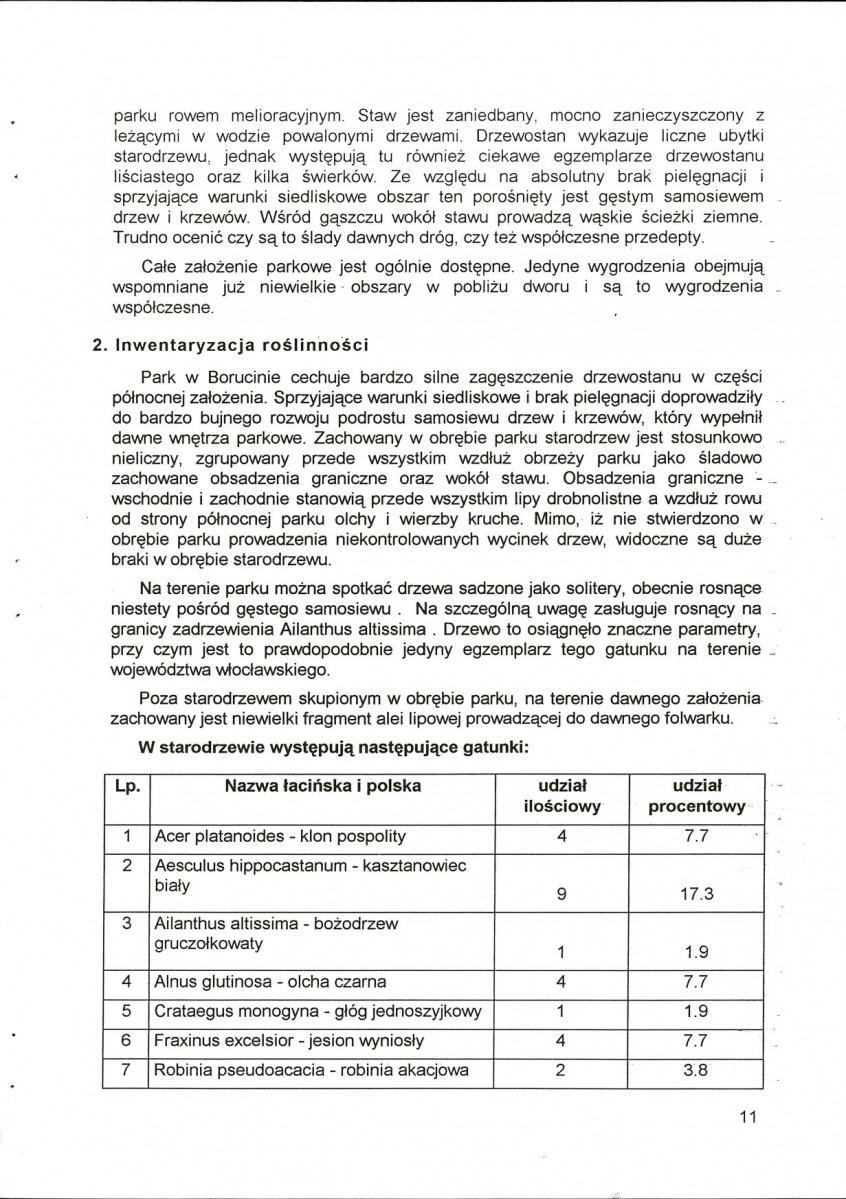 parku rowem melioracyjnym. Staw jest zaniedbany, mocno zanieczyszczony z leżącymi w wodzie powalonymi drzewami. Drzewostan wykazuje liczne ubytki starodrzewu, jednak występują tu również ciekawe egzemplarze drzewostanu liściastego oraz kilka świerków. Ze względu na absolutny brak pielęgnacji i sprzyjające warunki siedliskowe obszar ten porośnięty jest gęstym samosiewem drzew i krzewów. Wśród gąszczu wokół stawu prowadzą wąskie ścieżki ziemne. Trudno ocenić czy są to ślady dawnych dróg, czy też współczesne przedepty.

Całe założenie parkowe jest ogólnie dostępne. Jedyne wygrodzenia obejmują wspomniane już niewielkie obszary w pobliżu dworu i są to wygrodzenia współczesne.

2. Inwentaryzacja roślinności

Park w Borucinie cechuje bardzo silne zagęszczenie drzewostanu w części północnej założenia. Sprzyjające warunki siedliskowe i brak pielęgnacji doprowadziły do bardzo bujnego rozwoju podrostu samosiewu drzew i krzewów, który wypełnił dawne wnętrza parkowe. Zachowany w obrębie parku starodrzew jest stosunkowo nieliczny, zgrupowany przede wszystkim wzdłuż obrzeży parku jako śladowo zachowane obsadzenia graniczne oraz wokół stawu. Obsadzenia graniczne - wschodnie i zachodnie stanowią przede wszystkim lipy drobnolistne a wzdłuż rowu od strony północnej parku olchy i wierzby kruche. Mimo, iż nie stwierdzono w obrębie parku prowadzenia niekontrolowanych wycinek drzew, widoczne są duże braki w obrębie starodrzewu.

Na terenie parku można spotkać drzewa sadzone jako solitery, obecnie rosnące niestety pośród gęstego samosiewu . Na szczególną uwagę zasługuje rosnący na granicy zadrzewienia Ailanthus altissima . Drzewo to osiągnęło znaczne parametry, przy czym jest to prawdopodobnie jedyny egzemplarz tego gatunku na terenie województwa włocławskiego.

Poza starodrzewem skupionym w obrębie parku, na terenie dawnego założenia zachowany jest niewielki fragment alei lipowej prowadzącej do dawnego folwarku.

W starodrzewie występują następujące gatunki:

| Lp. | Nazwa łacińska i polska | udział ilościowy | udział procentowy |
|---|---|---|---|
| 1 | Acer platanoides - klon pospolity | 4 | 7.7 |
| 2 | Aesculus hippocastanum - kasztanowiec biały | 9 | 17.3 |
| 3 | Ailanthus altissima - bożodrzew gruczołkowaty | 1 | 1.9 |
| 4 | Alnus glutinosa - olcha czarna | 4 | 7.7 |
| 5 | Crataegus monogyna - głóg jednoszyjkowy | 1 | 1.9 |
| 6 | Fraxinus excelsior - jesion wyniosły | 4 | 7.7 |
| 7 | Robinia pseudoacacia - robinia akacjowa | 2 | 3.8 |

11